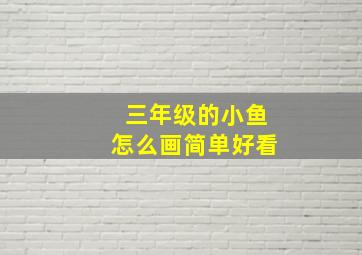 三年级的小鱼
怎么画简单好看